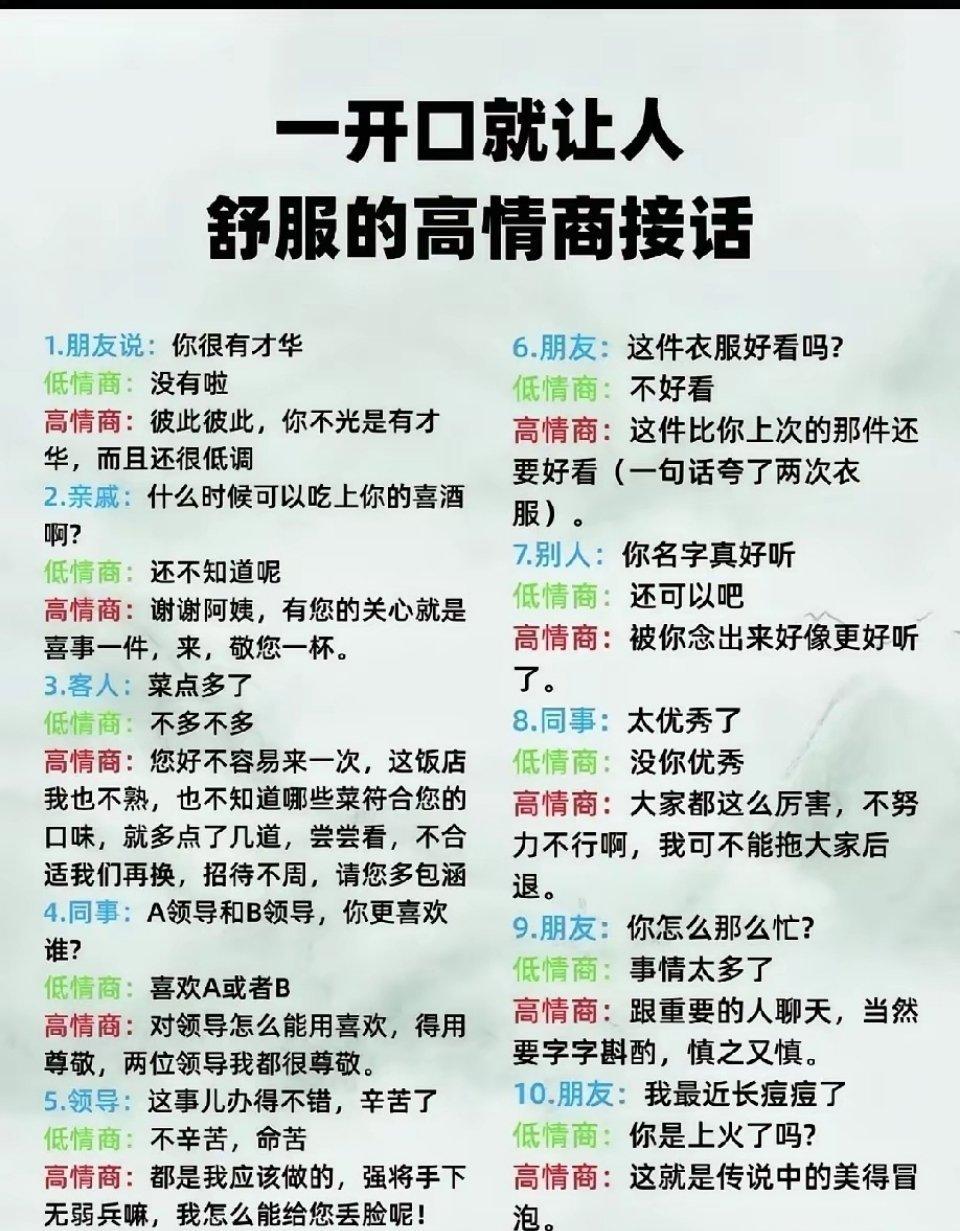 一开口就让人
舒服的高情商接话

1.朋友说：你很有才华
低情商：没有啦
高情商：彼此彼此，你不光是有才华，而且还很低调
2.亲戚：什么时候可以吃上你的喜酒啊?
低情商：还不知道呢
高情商：谢谢阿姨，有您的关心就是喜事一件，来，敬您一杯。
3.客人：菜点多了
低情商：不多不多
高情商：您好不容易来一次，这饭店我也不熟，也不知道哪些菜符合您的口味，就多点了几道，尝尝看，不合适我们再换，招待不周，请您多包涵
4.同事：A领导和B领导，你更喜欢谁?
低情商：喜欢A或者B
高情商：对领导怎么能用喜欢，得用尊敬，两位领导我都很尊敬。
5.领导：这事儿办得不错，辛苦了
低情商：不辛苦，命苦
高情商：都是我应该做的，强将手下无弱兵嘛，我怎么能给您丢脸呢！

6.朋友：这件衣服好看吗?
低情商：不好看
高情商：这件比你上次的那件还要好看（一句话夸了两次衣服）。
7.别人：你名字真好听
低情商：还可以吧
高情商：被你念出来好像更好听了。
8.同事：太优秀了
低情商：没你优秀
高情商：大家都这么厉害，不努力不行啊，我可不能拖大家后退。
9.朋友：你怎么那么忙?
低情商：事情太多了
高情商：跟重要的人聊天，当然要字字斟酌，慎之又慎。
10.朋友：我最近长痘痘了
低情商：你是上火了吗?
高情商：这就是传说中的美得冒泡。